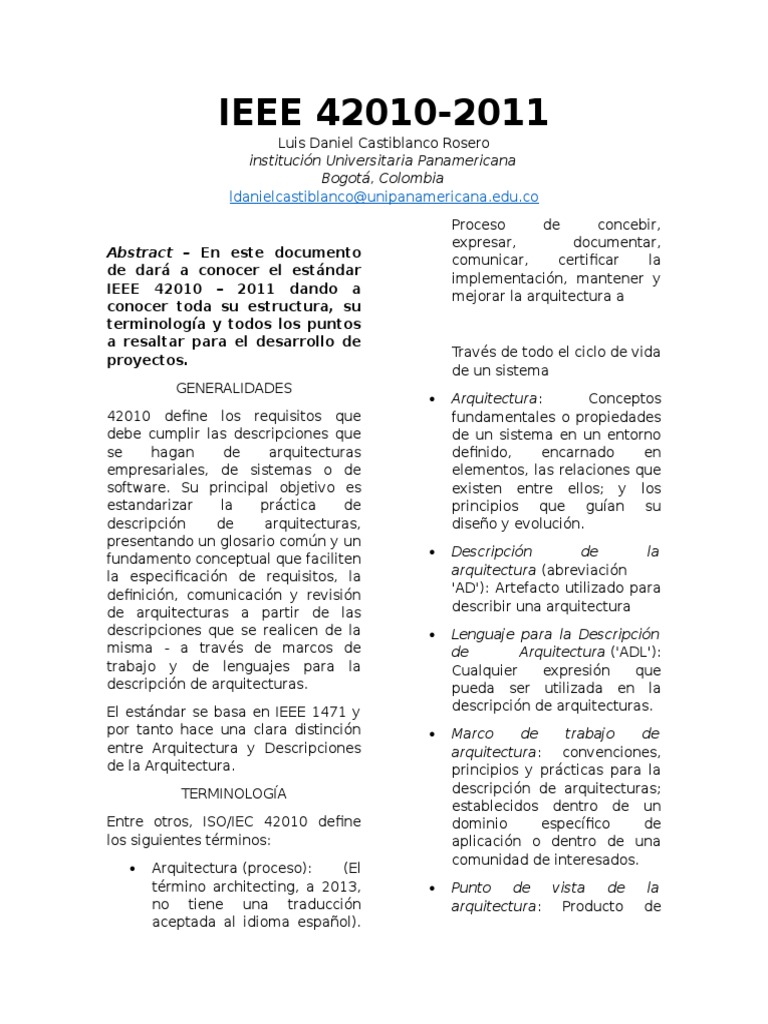 IEEE 42010-2011

Luis Daniel Castiblanco Rosero
institución Universitaria Panamericana
Bogotá, Colombia
ldanielcastiblanco@unipanamericana.edu.co

Abstract – En este documento de dará a conocer el estándar IEEE 42010 – 2011 dando a conocer toda su estructura, su terminología y todos los puntos a resaltar para el desarrollo de proyectos.

GENERALIDADES

42010 define los requisitos que debe cumplir las descripciones que se hagan de arquitecturas empresariales, de sistemas o de software. Su principal objetivo es estandarizar la práctica de descripción de arquitecturas, presentando un glosario común y un fundamento conceptual que faciliten la especificación de requisitos, la definición, comunicación y revisión de arquitecturas a partir de las descripciones que se realicen de la misma - a través de marcos de trabajo y de lenguajes para la descripción de arquitecturas.

El estándar se basa en IEEE 1471 y por tanto hace una clara distinción entre Arquitectura y Descripciones de la Arquitectura.

TERMINOLOGÍA

Entre otros, ISO/IEC 42010 define los siguientes términos:

• Arquitectura (proceso): (El término architecting, a 2013, no tiene una traducción aceptada al idioma español).

Proceso de concebir, expresar, documentar, comunicar, certificar la implementación, mantener y mejorar la arquitectura a

Través de todo el ciclo de vida de un sistema

• Arquitectura: Conceptos fundamentales o propiedades de un sistema en un entorno definido, encarnado en elementos, las relaciones que existen entre ellos; y los principios que guían su diseño y evolución.

• Descripción de la arquitectura (abreviación 'AD'): Artefacto utilizado para describir una arquitectura

• Lenguaje para la Descripción de Arquitectura ('ADL'): Cualquier expresión que pueda ser utilizada en la descripción de arquitecturas.

• Marco de trabajo de arquitectura: convenciones, principios y prácticas para la descripción de arquitecturas; establecidos dentro de un dominio específico de aplicación o dentro de una comunidad de interesados.

• Punto de vista de la arquitectura: Producto de